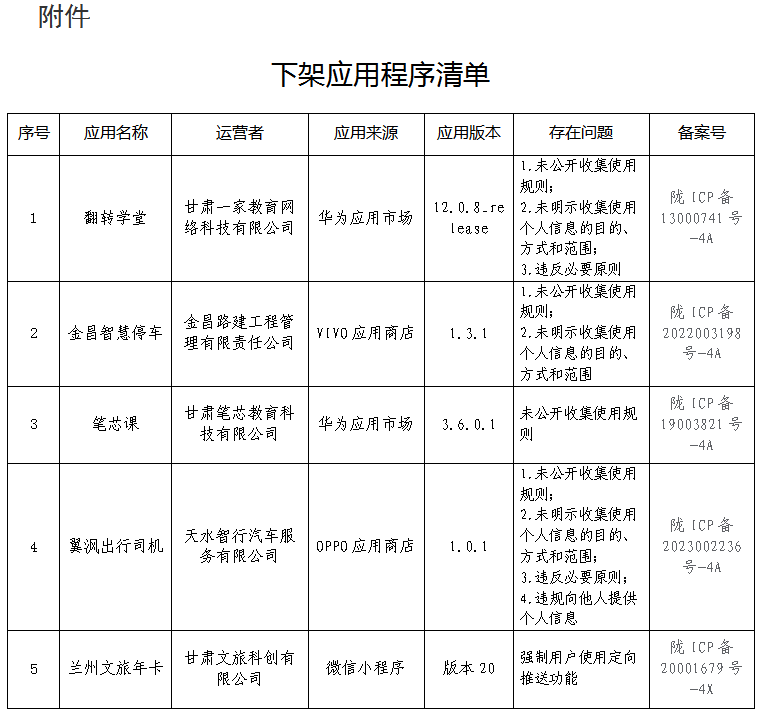 附件

下架应用程序清单

| 序号 | 应用名称 | 运营者 | 应用来源 | 应用版本 | 存在问题 | 备案号 |
|---|---|---|---|---|---|---|
| 1 | 翻转学堂 | 甘肃一家教育网络科技有限公司 | 华为应用市场 | 12.0.8_release | 1.未公开收集使用规则；2.未明示收集使用个人信息的目的、方式和范围；3.违反必要原则 | 陇ICP备13000741号-4A |
| 2 | 金昌智慧停车 | 金昌路建工程管理有限责任公司 | VIVO应用商店 | 1.3.1 | 1.未公开收集使用规则；2.未明示收集使用个人信息的目的、方式和范围 | 陇ICP备2022003198号-4A |
| 3 | 笔芯课 | 甘肃笔芯教育科技有限公司 | 华为应用市场 | 3.6.0.1 | 未公开收集使用规则 | 陇ICP备19003821号-4A |
| 4 | 翼沨出行司机 | 天水智行汽车服务有限公司 | OPPO应用商店 | 1.0.1 | 1.未公开收集使用规则；2.未明示收集使用个人信息的目的、方式和范围；3.违反必要原则；4.违规向他人提供个人信息 | 陇ICP备2023002236号-4A |
| 5 | 兰州文旅年卡 | 甘肃文旅科创有限公司 | 微信小程序 | 版本20 | 强制用户使用定向推送功能 | 陇ICP备20001679号-4X |